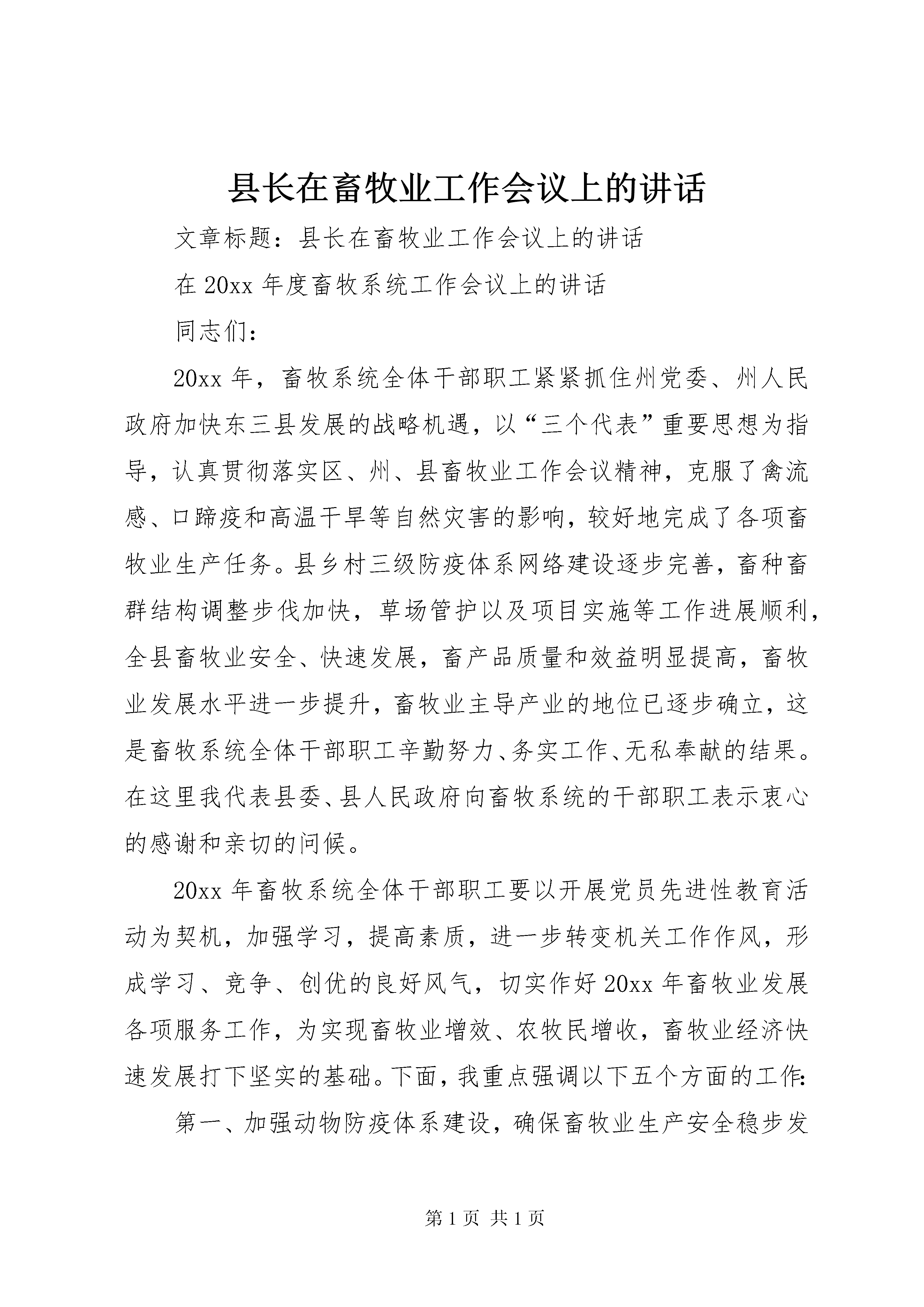 县长在畜牧业工作会议上的讲话

文章标题：县长在畜牧业工作会议上的讲话

在20xx年度畜牧系统工作会议上的讲话

同志们：

20xx年，畜牧系统全体干部职工紧紧抓住州党委、州人民政府加快东三县发展的战略机遇，以“三个代表”重要思想为指导，认真贯彻落实区、州、县畜牧业工作会议精神，克服了禽流感、口蹄疫和高温干旱等自然灾害的影响，较好地完成了各项畜牧业生产任务。县乡村三级防疫体系网络建设逐步完善，畜种畜群结构调整步伐加快，草场管护以及项目实施等工作进展顺利，全县畜牧业安全、快速发展，畜产品质量和效益明显提高，畜牧业发展水平进一步提升，畜牧业主导产业的地位已逐步确立，这是畜牧系统全体干部职工辛勤努力、务实工作、无私奉献的结果。在这里我代表县委、县人民政府向畜牧系统的干部职工表示衷心的感谢和亲切的问候。

20xx年畜牧系统全体干部职工要以开展党员先进性教育活动为契机，加强学习，提高素质，进一步转变机关工作作风，形成学习、竞争、创优的良好风气，切实作好20xx年畜牧业发展各项服务工作，为实现畜牧业增效、农牧民增收，畜牧业经济快速发展打下坚实的基础。下面，我重点强调以下五个方面的工作：

第一、加强动物防疫体系建设，确保畜牧业生产安全稳步发

第1页 共1页